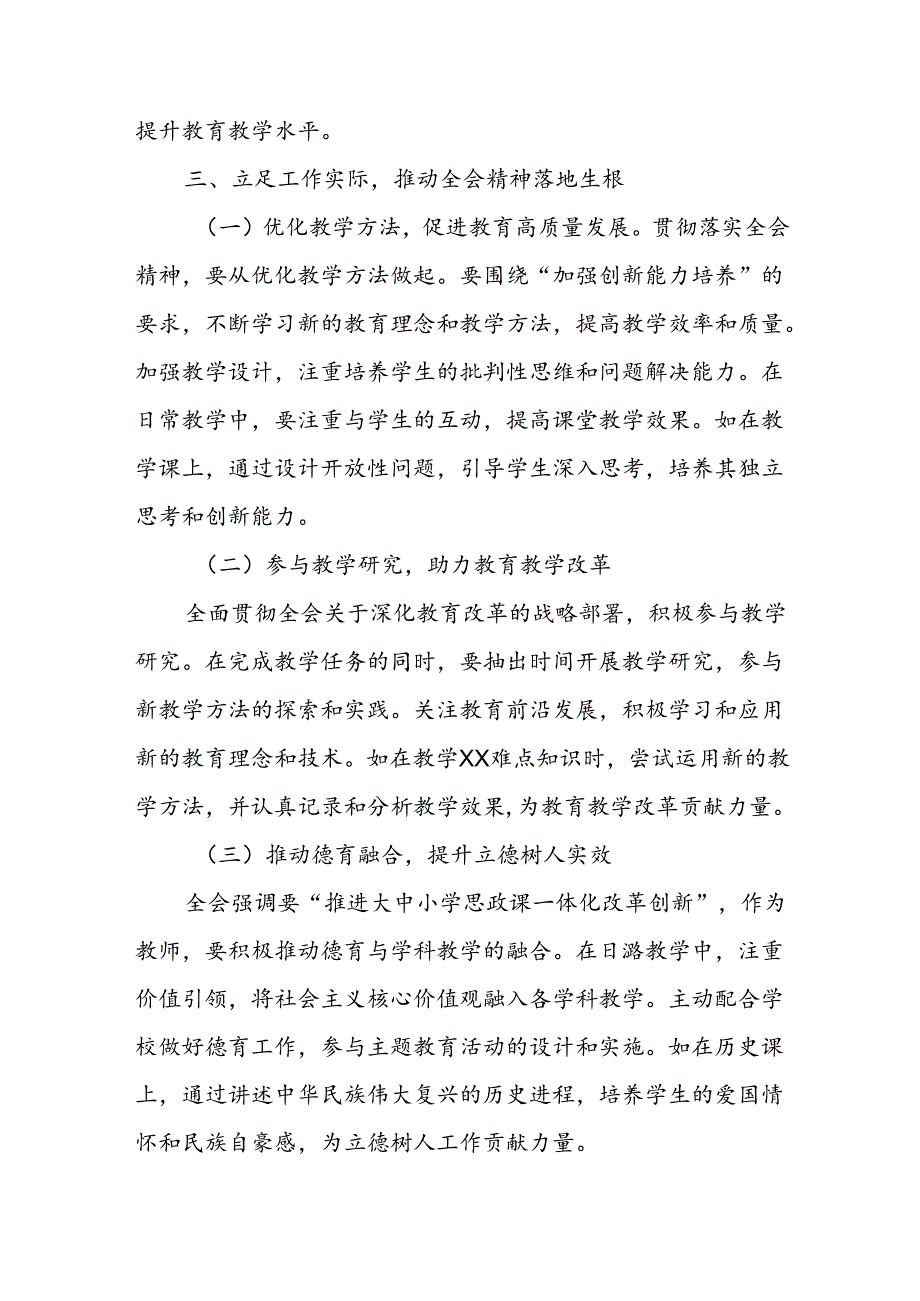 提升教育教学水平。

三、立足工作实际，推动全会精神落地生根

（一）优化教学方法，促进教育高质量发展。贯彻落实全会精神，要从优化教学方法做起。要围绕“加强创新能力培养”的要求，不断学习新的教育理念和教学方法，提高教学效率和质量。加强教学设计，注重培养学生的批判性思维和问题解决能力。在日常教学中，要注重与学生的互动，提高课堂教学效果。如在教学课上，通过设计开放性问题，引导学生深入思考，培养其独立思考和创新能力。

（二）参与教学研究，助力教育教学改革

全面贯彻全会关于深化教育改革的战略部署，积极参与教学研究。在完成教学任务的同时，要抽出时间开展教学研究，参与新教学方法的探索和实践。关注教育前沿发展，积极学习和应用新的教育理念和技术。如在教学XX难点知识时，尝试运用新的教学方法，并认真记录和分析教学效果，为教育教学改革贡献力量。

（三）推动德育融合，提升立德树人实效

全会强调要“推进大中小学思政课一体化改革创新”，作为教师，要积极推动德育与学科教学的融合。在日潞教学中，注重价值引领，将社会主义核心价值观融入各学科教学。主动配合学校做好德育工作，参与主题教育活动的设计和实施。如在历史课上，通过讲述中华民族伟大复兴的历史进程，培养学生的爱国情怀和民族自豪感，为立德树人工作贡献力量。